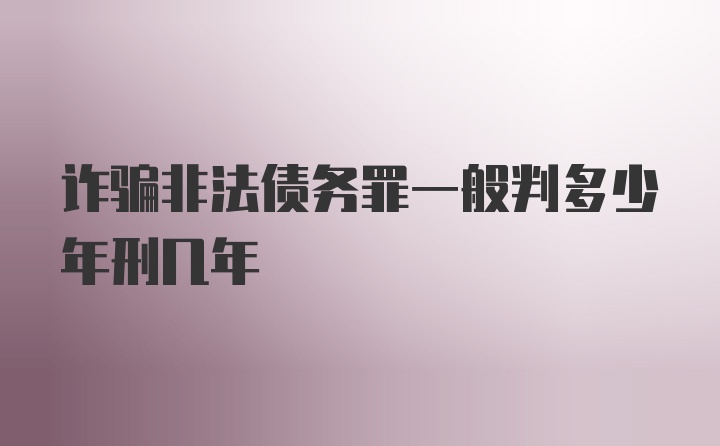 诈骗非法债务罪一般判多少年刑几年